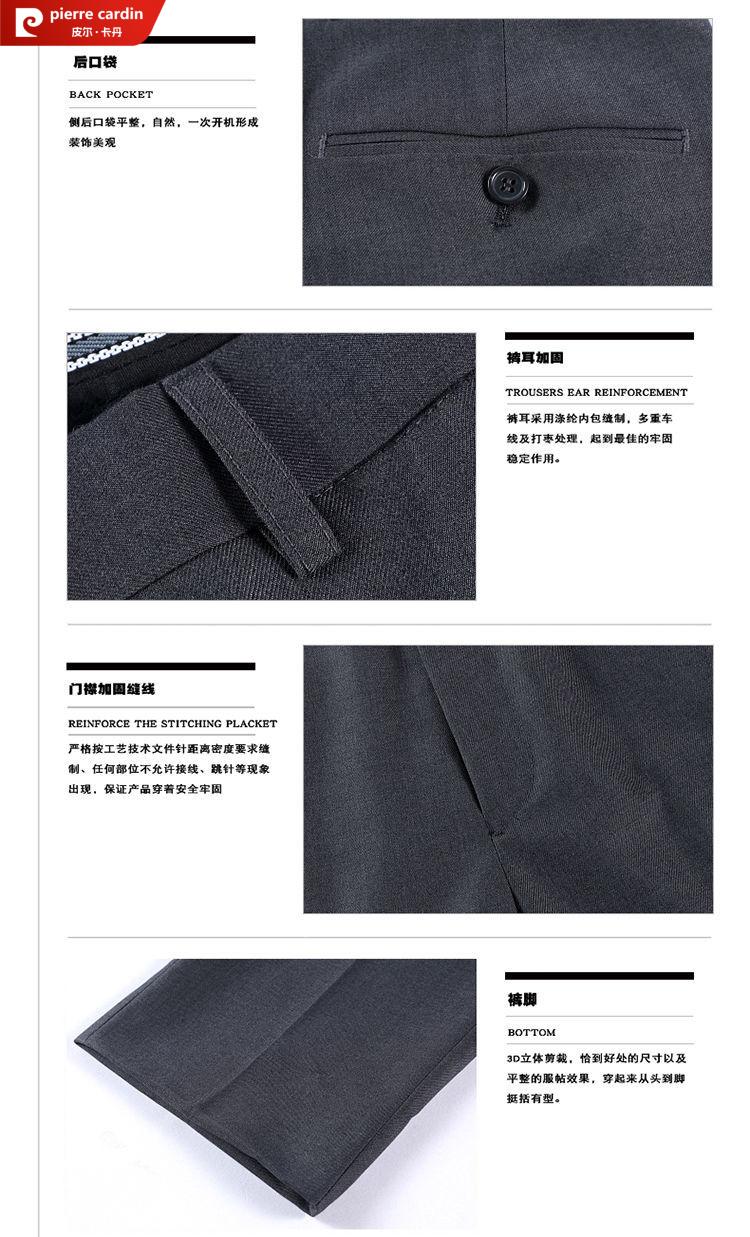 pierre cardin
皮尔·卡丹

后口袋

BACK POCKET

侧后口袋平整，自然，一次开机形成装饰美观

裤耳加固

TROUSERS EAR REINFORCEMENT

裤耳采用涤纶内包缝制，多重车线及打枣处理，起到最佳的牢固稳定作用。

门襟加固缝线

REINFORCE THE STITCHING PLACKET

严格按工艺技术文件针距离密度要求缝制、任何部位不允许接线、跳针等现象出现，保证产品穿着安全牢固

裤脚

BOTTOM

3D立体剪裁，恰到好处的尺寸以及平整的服帖效果，穿起来从头到脚挺括有型。